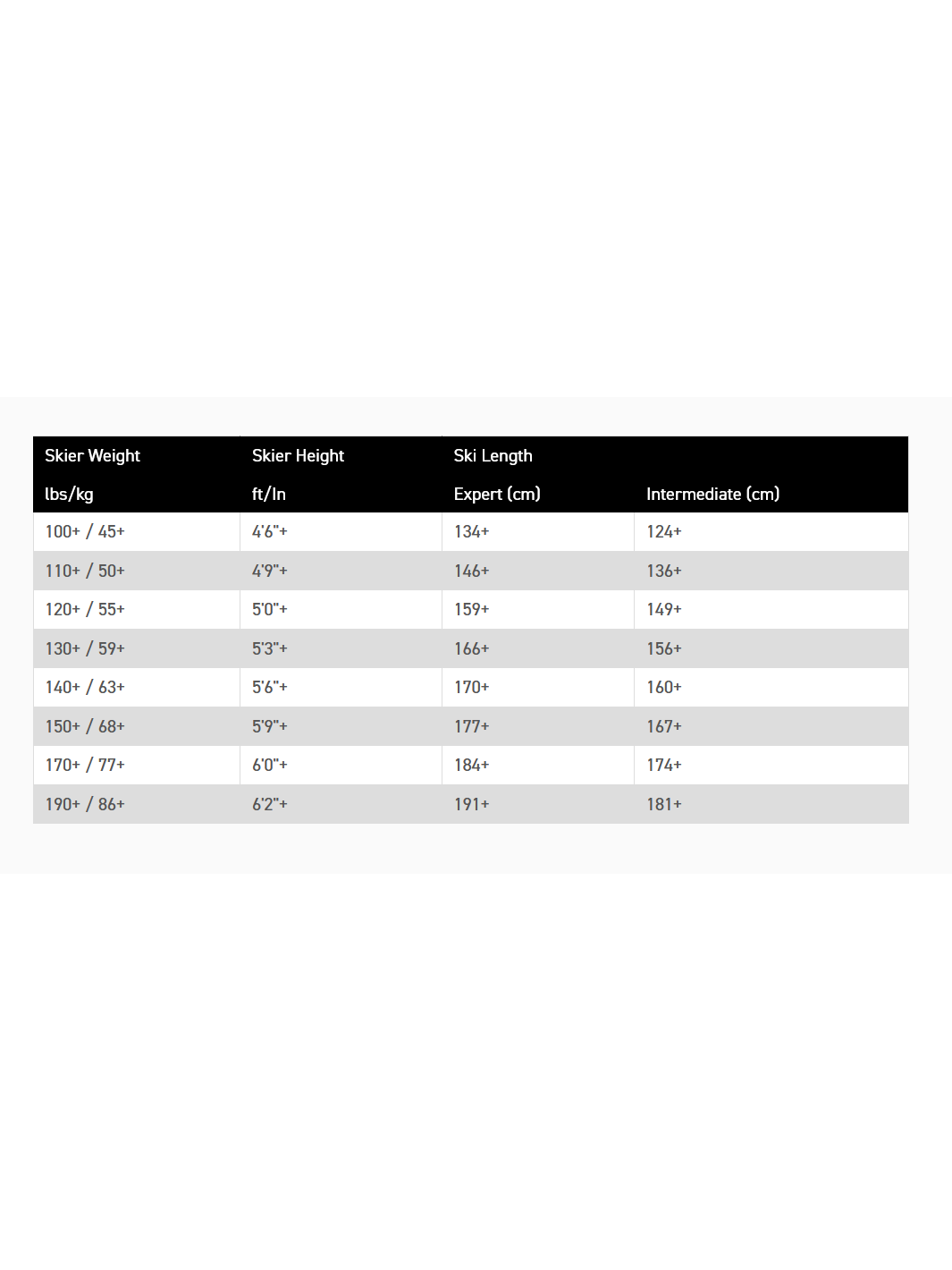 | Skier Weight | Skier Height | Ski Length | |
|---|---|---|---|
| lbs/kg | ft/In | Expert (cm) | Intermediate (cm) |
| 100+ / 45+ | 4'6"+ | 134+ | 124+ |
| 110+ / 50+ | 4'9"+ | 146+ | 136+ |
| 120+ / 55+ | 5'0"+ | 159+ | 149+ |
| 130+ / 59+ | 5'3"+ | 166+ | 156+ |
| 140+ / 63+ | 5'6"+ | 170+ | 160+ |
| 150+ / 68+ | 5'9"+ | 177+ | 167+ |
| 170+ / 77+ | 6'0"+ | 184+ | 174+ |
| 190+ / 86+ | 6'2"+ | 191+ | 181+ |